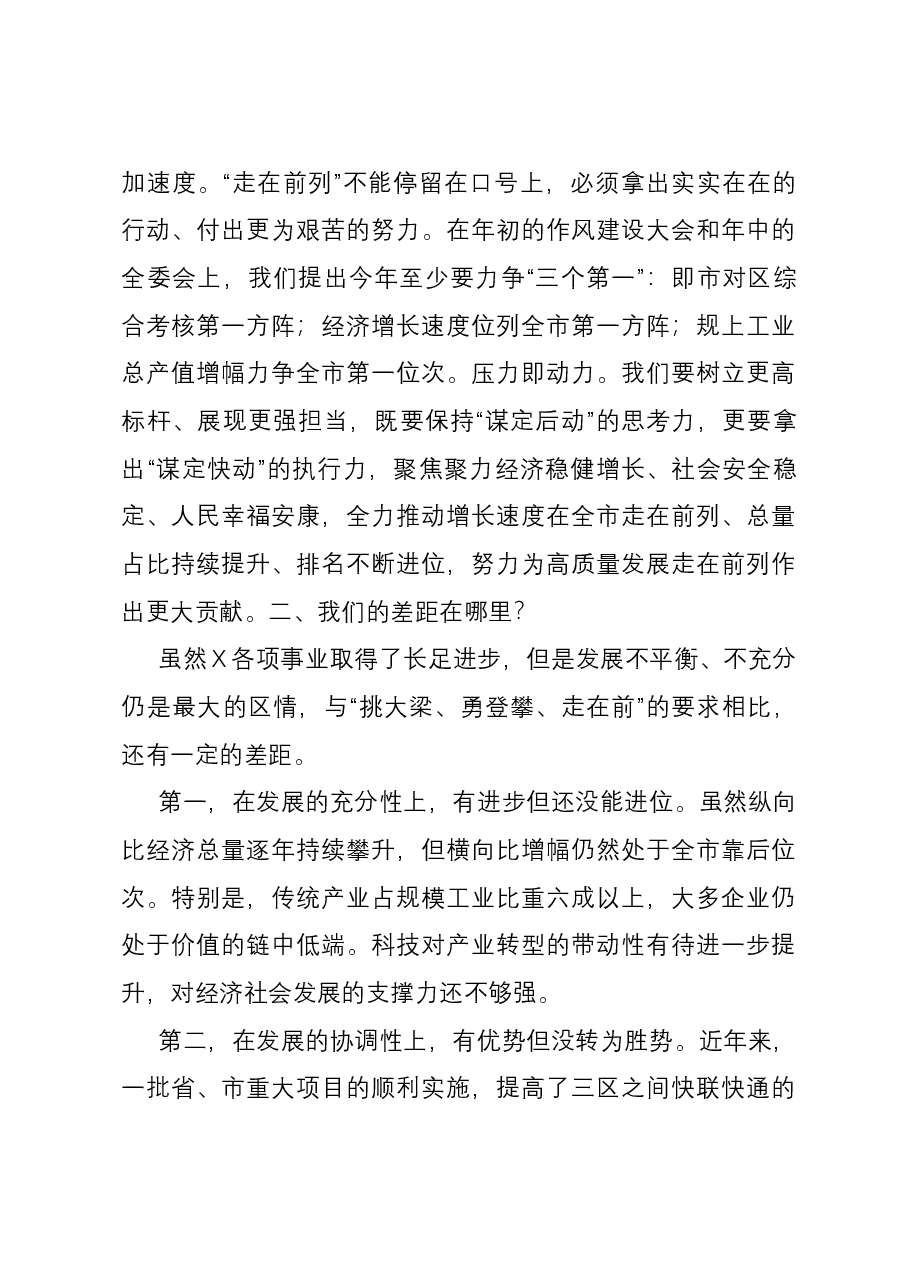 加速度。“走在前列”不能停留在口号上，必须拿出实实在在的行动、付出更为艰苦的努力。在年初的作风建设大会和年中的全委会上，我们提出今年至少要力争“三个第一”：即市对区综合考核第一方阵；经济增长速度位列全市第一方阵；规上工业总产值增幅力争全市第一位次。压力即动力。我们要树立更高标杆、展现更强担当，既要保持“谋定后动”的思考力，更要拿出“谋定快动”的执行力，聚焦聚力经济稳健增长、社会安全稳定、人民幸福安康，全力推动增长速度在全市走在前列、总量占比持续提升、排名不断进位，努力为高质量发展走在前列作出更大贡献。二、我们的差距在哪里？

虽然X各项事业取得了长足进步，但是发展不平衡、不充分仍是最大的区情，与“挑大梁、勇登攀、走在前”的要求相比，还有一定的差距。

第一，在发展的充分性上，有进步但还没能进位。虽然纵向比经济总量逐年持续攀升，但横向比增幅仍然处于全市靠后位次。特别是，传统产业占规模工业比重六成以上，大多企业仍处于价值的链中低端。科技对产业转型的带动性有待进一步提升，对经济社会发展的支撑力还不够强。

第二，在发展的协调性上，有优势但没转为胜势。近年来，一批省、市重大项目的顺利实施，提高了三区之间快联快通的